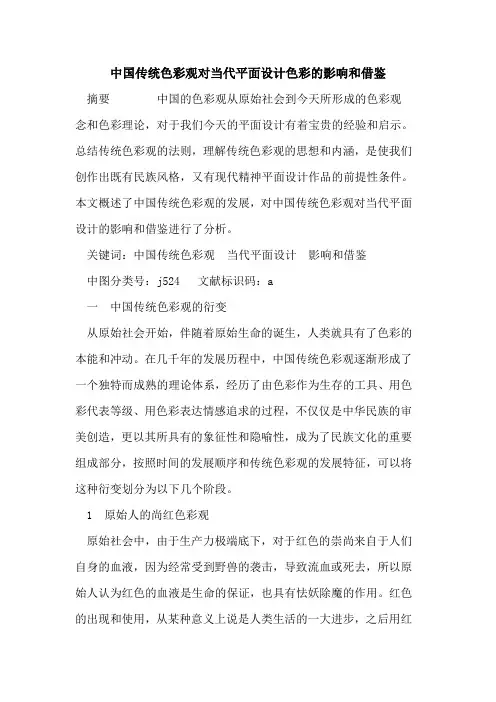 中国传统色彩观对当代平面设计色彩的影响和借鉴

摘要　　中国的色彩观从原始社会到今天所形成的色彩观念和色彩理论，对于我们今天的平面设计有着宝贵的经验和启示。总结传统色彩观的法则，理解传统色彩观的思想和内涵，是使我们创作出既有民族风格，又有现代精神平面设计作品的前提性条件。本文概述了中国传统色彩观的发展，对中国传统色彩观对当代平面设计的影响和借鉴进行了分析。

关键词：中国传统色彩观　当代平面设计　影响和借鉴

中图分类号：j524　文献标识码：a

一　中国传统色彩观的衍变

从原始社会开始，伴随着原始生命的诞生，人类就具有了色彩的本能和冲动。在几千年的发展历程中，中国传统色彩观逐渐形成了一个独特而成熟的理论体系，经历了由色彩作为生存的工具、用色彩代表等级、用色彩表达情感追求的过程，不仅仅是中华民族的审美创造，更以其所具有的象征性和隐喻性，成为了民族文化的重要组成部分，按照时间的发展顺序和传统色彩观的发展特征，可以将这种衍变划分为以下几个阶段。

1　原始人的尚红色彩观

原始社会中，由于生产力极端底下，对于红色的崇尚来自于人们自身的血液，因为经常受到野兽的袭击，导致流血或死去，所以原始人认为红色的血液是生命的保证，也具有怯妖除魔的作用。红色的出现和使用，从某种意义上说是人类生活的一大进步，之后用红